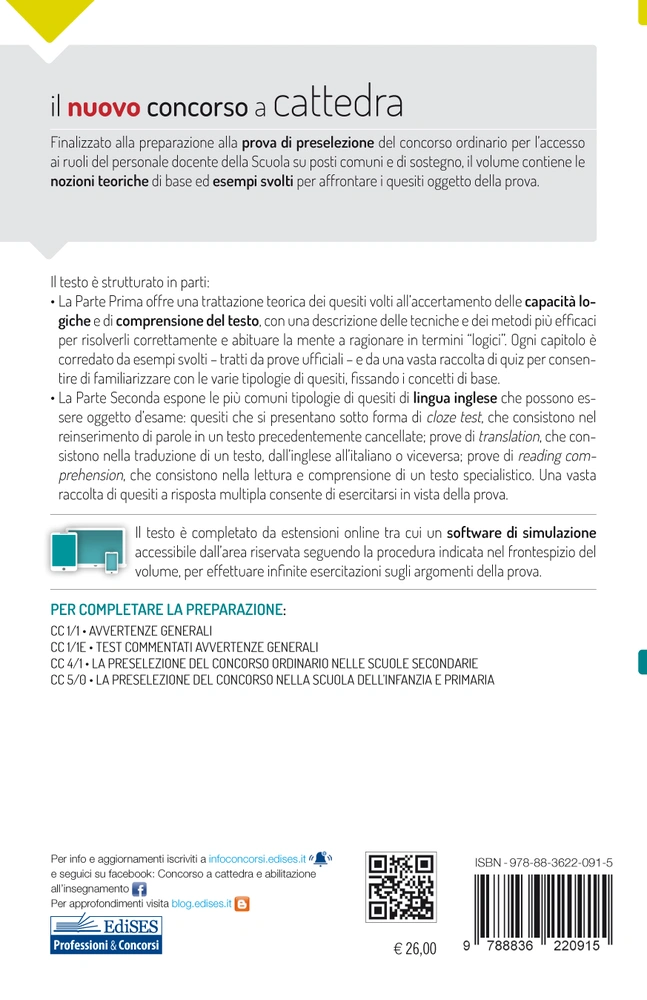 il nuovo concorso a cattedra

Finalizzato alla preparazione alla prova di preselezione del concorso ordinario per l'accesso ai ruoli del personale docente della Scuola su posti comuni e di sostegno, il volume contiene le nozioni teoriche di base ed esempi svolti per affrontare i quesiti oggetto della prova.

Il testo è strutturato in parti:
• La Parte Prima offre una trattazione teorica dei quesiti volti all'accertamento delle capacità logiche e di comprensione del testo, con una descrizione delle tecniche e dei metodi più efficaci per risolverli correttamente e abituare la mente a ragionare in termini "logici". Ogni capitolo è corredato da esempi svolti – tratti da prove ufficiali – e da una vasta raccolta di quiz per consentire di familiarizzare con le varie tipologie di quesiti, fissando i concetti di base.
• La Parte Seconda espone le più comuni tipologie di quesiti di lingua inglese che possono essere oggetto d'esame: quesiti che si presentano sotto forma di cloze test, che consistono nel reinserimento di parole in un testo precedentemente cancellate; prove di translation, che consistono nella traduzione di un testo, dall'inglese all'italiano o viceversa; prove di reading comprehension, che consistono nella lettura e comprensione di un testo specialistico. Una vasta raccolta di quesiti a risposta multipla consente di esercitarsi in vista della prova.

Il testo è completato da estensioni online tra cui un software di simulazione accessibile dall'area riservata seguendo la procedura indicata nel frontespizio del volume, per effettuare infinite esercitazioni sugli argomenti della prova.

PER COMPLETARE LA PREPARAZIONE:
CC 1/1 • AVVERTENZE GENERALI
CC 1/1E • TEST COMMENTATI AVVERTENZE GENERALI
CC 4/1 • LA PRESELEZIONE DEL CONCORSO ORDINARIO NELLE SCUOLE SECONDARIE
CC 5/0 • LA PRESELEZIONE DEL CONCORSO NELLA SCUOLA DELL'INFANZIA E PRIMARIA

Per info e aggiornamenti iscriviti a infoconcorsi.edises.it
e seguici su facebook: Concorso a cattedra e abilitazione all'insegnamento
Per approfondimenti visita blog.edises.it

EdiSES
Professioni & Concorsi

€ 26,00

ISBN - 978-88-3622-091-5
9 788836 220915